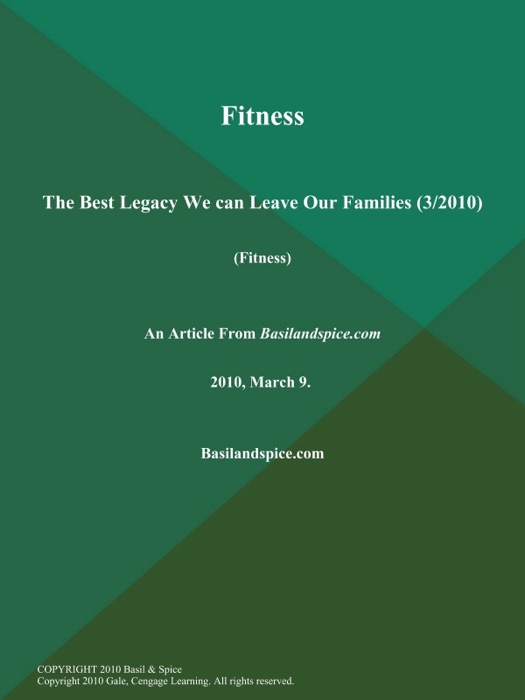 Fitness

The Best Legacy We can Leave Our Families (3/2010)

(Fitness)

An Article From Basilandspice.com

2010, March 9.

Basilandspice.com

COPYRIGHT 2010 Basil & Spice
Copyright 2010 Gale, Cengage Learning. All rights reserved.